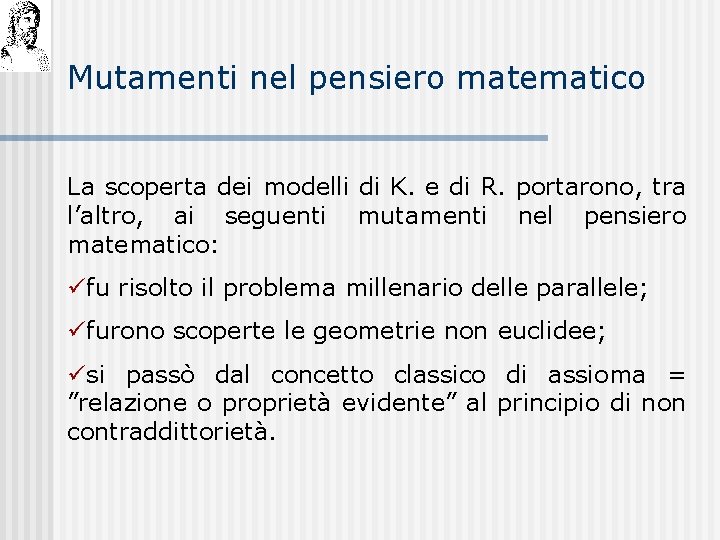 Mutamenti nel pensiero matematico

La scoperta dei modelli di K. e di R. portarono, tra l'altro, ai seguenti mutamenti nel pensiero matematico:

✓fu risolto il problema millenario delle parallele;

✓furono scoperte le geometrie non euclidee;

✓si passò dal concetto classico di assioma = "relazione o proprietà evidente" al principio di non contraddittorietà.